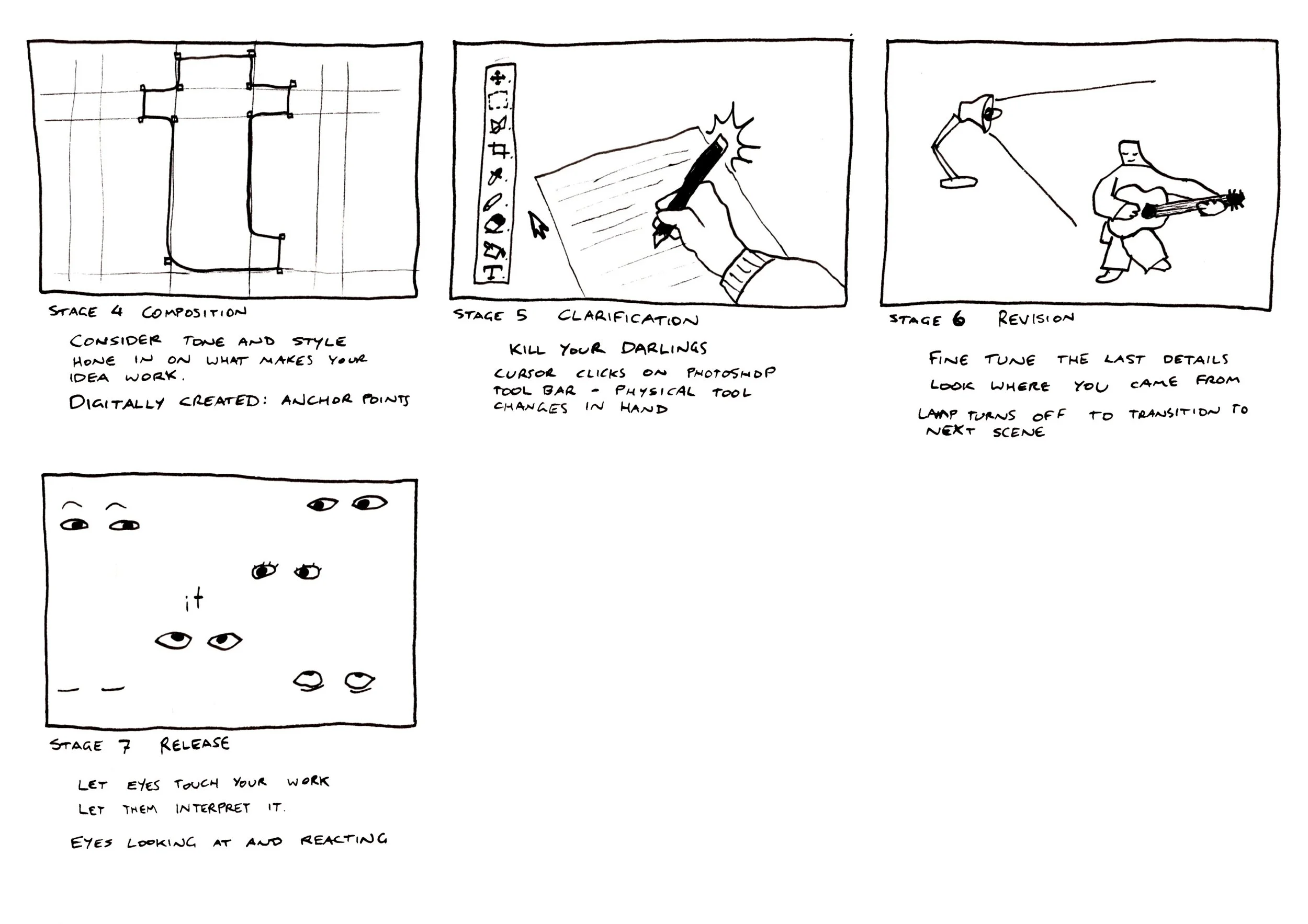 STAGE 4 COMPOSITION

CONSIDER TONE AND STYLE
HONE IN ON WHAT MAKES YOUR IDEA WORK.

DIGITALLY CREATED: ANCHOR POINTS

STAGE 5 CLARIFICATION

KILL YOUR DARLINGS

CURSOR CLICKS ON PHOTOSHOP TOOL BAR - PHYSICAL TOOL CHANGES IN HAND

STAGE 6 REVISION

FINE TUNE THE LAST DETAILS

LOOK WHERE YOU CAME FROM

LAMP TURNS OFF TO TRANSITION TO NEXT SCENE

it

STAGE 7 RELEASE

LET EYES TOUCH YOUR WORK

LET THEM INTERPRET IT.

EYES LOOKING AT AND REACTING